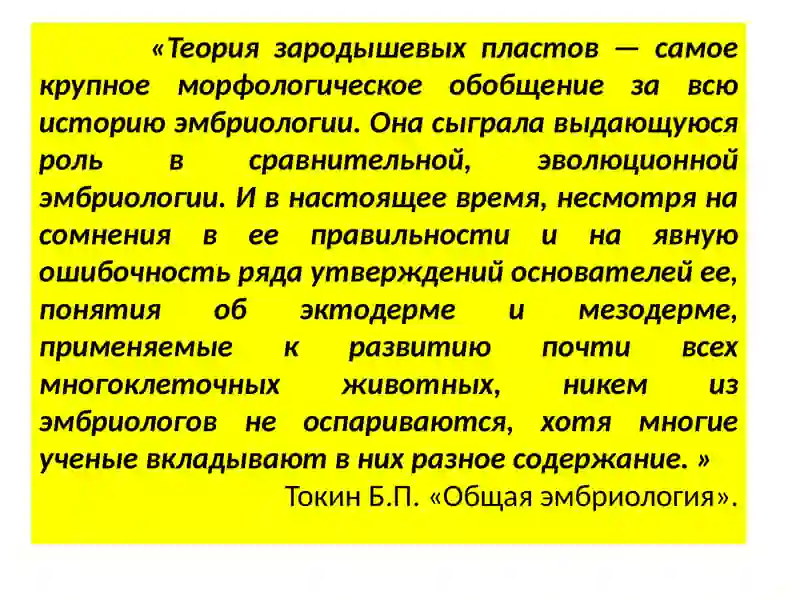 «Теория зародышевых пластов — самое крупное морфологическое обобщение за всю историю эмбриологии. Она сыграла выдающуюся роль в сравнительной, эволюционной эмбриологии. И в настоящее время, несмотря на сомнения в ее правильности и на явную ошибочность ряда утверждений основателей ее, понятия об эктодерме и мезодерме, применяемые к развитию почти всех многоклеточных животных, никем из эмбриологов не оспариваются, хотя многие ученые вкладывают в них разное содержание. »

Токин Б.П. «Общая эмбриология».